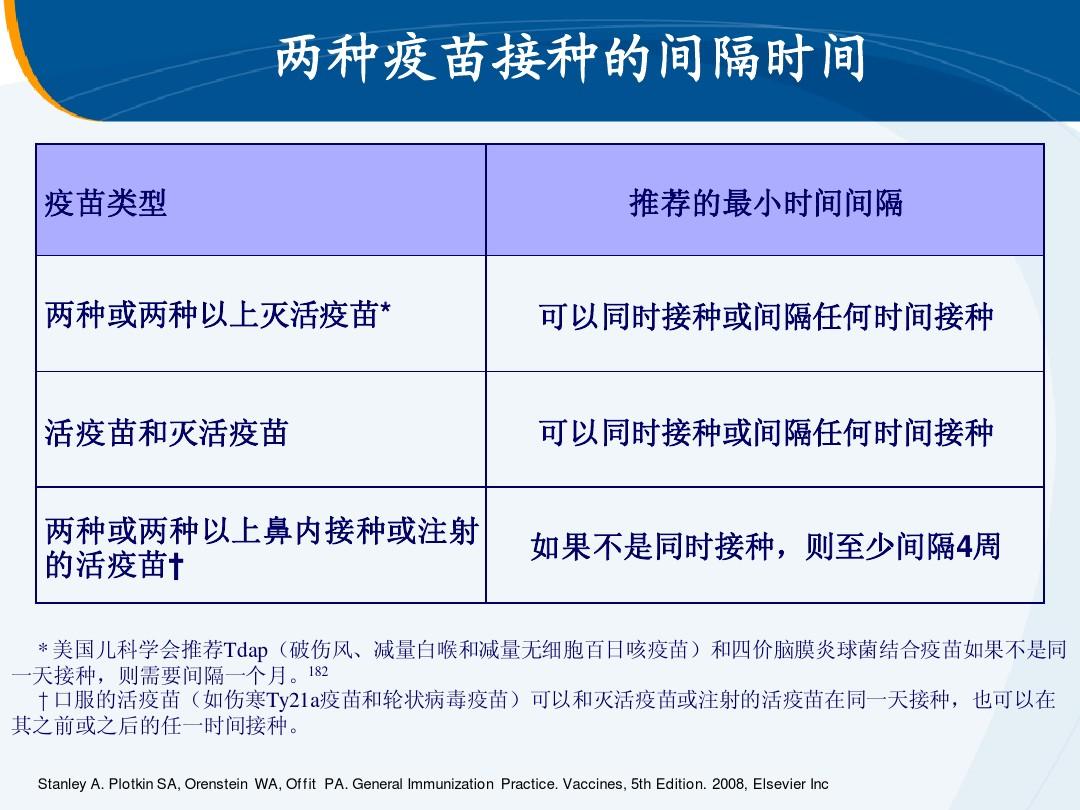 两种疫苗接种的间隔时间

| 疫苗类型 | 推荐的最小时间间隔 |
|---|---|
| 两种或两种以上灭活疫苗* | 可以同时接种或间隔任何时间接种 |
| 活疫苗和灭活疫苗 | 可以同时接种或间隔任何时间接种 |
| 两种或两种以上鼻内接种或注射的活疫苗† | 如果不是同时接种，则至少间隔4周 |

*美国儿科学会推荐Tdap（破伤风、减量白喉和减量无细胞百日咳疫苗）和四价脑膜炎球菌结合疫苗如果不是同一天接种，则需要间隔一个月。$^{182}$
†口服的活疫苗（如伤寒Ty21a疫苗和轮状病毒疫苗）可以和灭活疫苗或注射的活疫苗在同一天接种，也可以在其之前或之后的任一时间接种。

Stanley A. Plotkin SA, Orenstein WA, Offit PA. General Immunization Practice. Vaccines, 5th Edition. 2008, Elsevier Inc